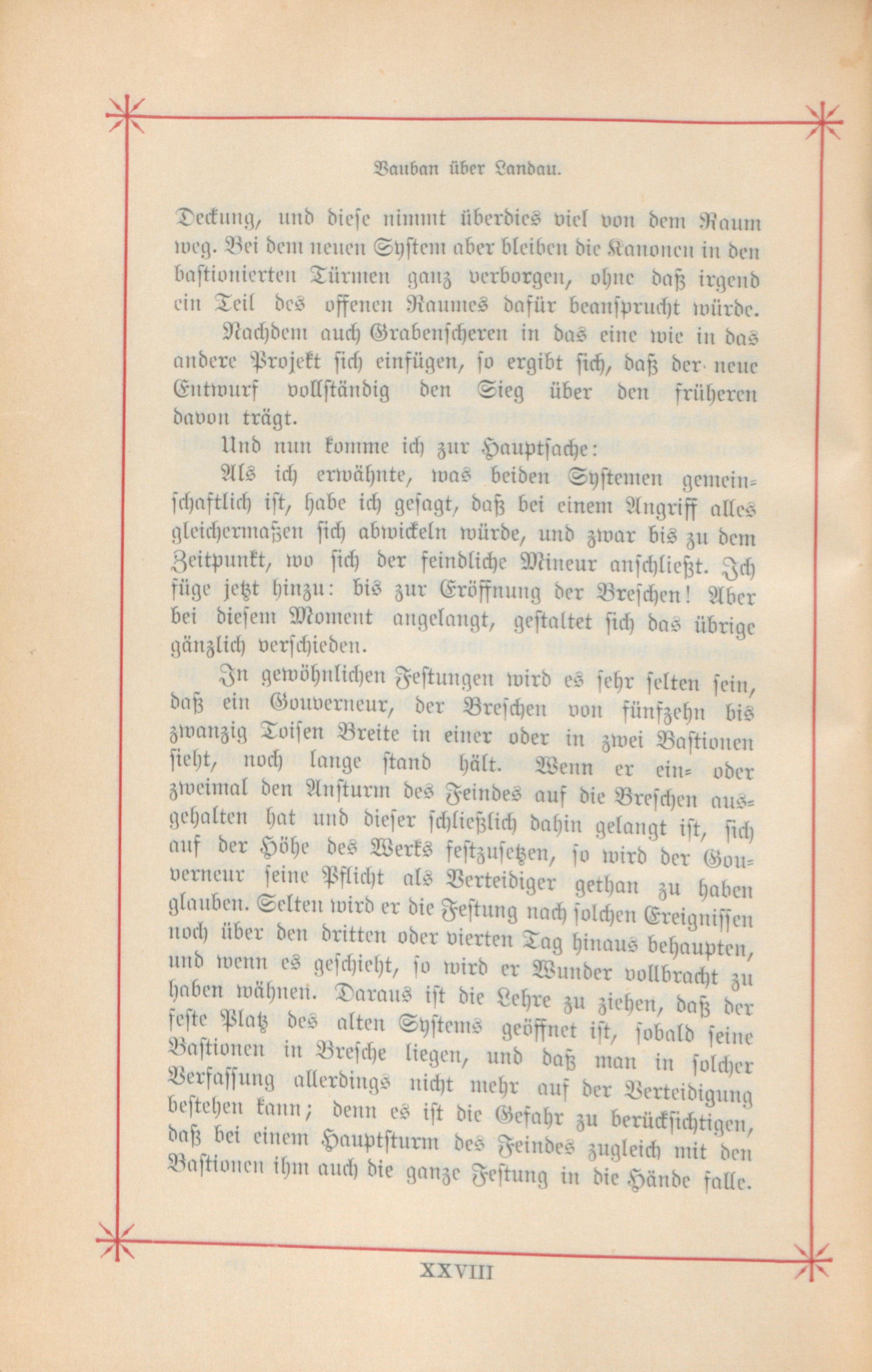 Vauban über Landau.

Deckung, und diese nimmt überdies viel von dem Raum weg. Bei dem neuen System aber bleiben die Kanonen in den bastionierten Türmen ganz verborgen, ohne daß irgend ein Teil des offenen Raumes dafür beansprucht würde.

Nachdem auch Grabenscheren in das eine wie in das andere Projekt sich einfügen, so ergibt sich, daß der neue Entwurf vollständig den Sieg über den früheren davon trägt.

Und nun komme ich zur Hauptsache:

Als ich erwähnte, was beiden Systemen gemeinschaftlich ist, habe ich gesagt, daß bei einem Angriff alles gleichermaßen sich abwickeln würde, und zwar bis zu dem Zeitpunkt, wo sich der feindliche Mineur anschließt. Ich füge jetzt hinzu: bis zur Eröffnung der Breschen! Aber bei diesem Moment angelangt, gestaltet sich das übrige gänzlich verschieden.

In gewöhnlichen Festungen wird es sehr selten sein, daß ein Gouverneur, der Breschen von fünfzehn bis zwanzig Toisen Breite in einer oder in zwei Bastionen sieht, noch lange stand hält. Wenn er ein- oder zweimal den Ansturm des Feindes auf die Breschen ausgehalten hat und dieser schließlich dahin gelangt ist, sich auf der Höhe des Werks festzusetzen, so wird der Gouverneur seine Pflicht als Verteidiger gethan zu haben glauben. Selten wird er die Festung nach solchen Ereignissen noch über den dritten oder vierten Tag hinaus behaupten, und wenn es geschieht, so wird er Wunder vollbracht zu haben wähnen. Daraus ist die Lehre zu ziehen, daß der feste Platz des alten Systems geöffnet ist, sobald seine Bastionen in Bresche liegen, und daß man in solcher Verfassung allerdings nicht mehr auf der Verteidigung bestehen kann; denn es ist die Gefahr zu berücksichtigen, daß bei einem Hauptsturm des Feindes zugleich mit den Bastionen ihm auch die ganze Festung in die Hände falle.

XXVIII